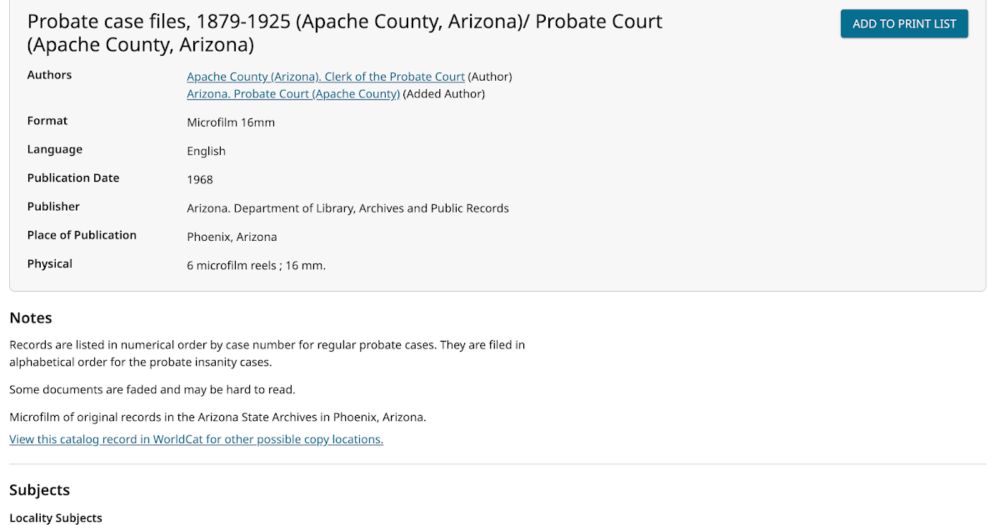 Probate case files, 1879-1925 (Apache County, Arizona)/ Probate Court (Apache County, Arizona)

ADD TO PRINT LIST

| | |
|---|---|
| Authors | Apache County (Arizona). Clerk of the Probate Court (Author) Arizona. Probate Court (Apache County) (Added Author) |
| Format | Microfilm 16mm |
| Language | English |
| Publication Date | 1968 |
| Publisher | Arizona. Department of Library, Archives and Public Records |
| Place of Publication | Phoenix, Arizona |
| Physical | 6 microfilm reels ; 16 mm. |

Notes

Records are listed in numerical order by case number for regular probate cases. They are filed in alphabetical order for the probate insanity cases.

Some documents are faded and may be hard to read.

Microfilm of original records in the Arizona State Archives in Phoenix, Arizona.

View this catalog record in WorldCat for other possible copy locations.

Subjects

Locality Subjects